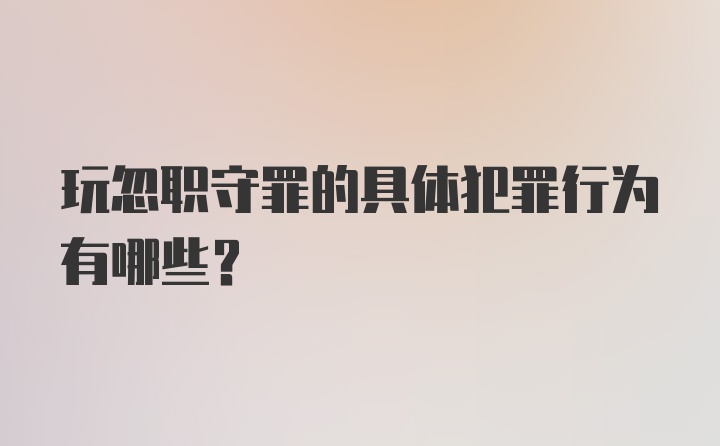 玩忽职守罪的具体犯罪行为有哪些?